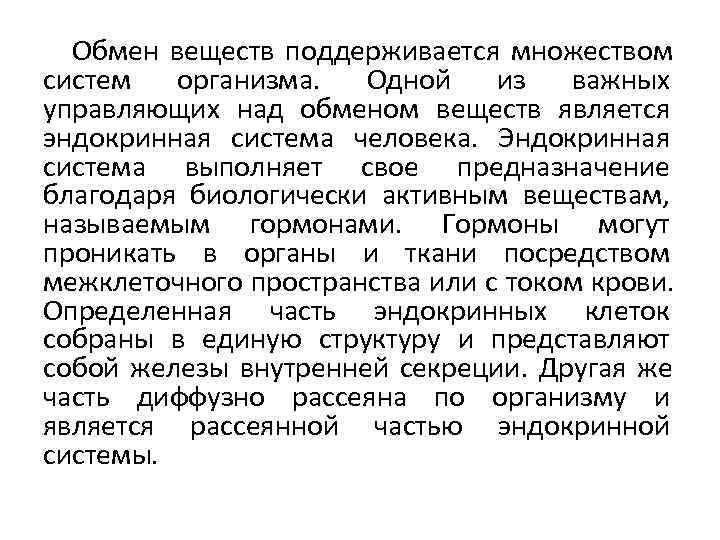 Обмен веществ поддерживается множеством систем организма. Одной из важных управляющих над обменом веществ является эндокринная система человека. Эндокринная система выполняет свое предназначение благодаря биологически активным веществам, называемым гормонами. Гормоны могут проникать в органы и ткани посредством межклеточного пространства или с током крови. Определенная часть эндокринных клеток собраны в единую структуру и представляют собой железы внутренней секреции. Другая же часть диффузно рассеяна по организму и является рассеянной частью эндокринной системы.